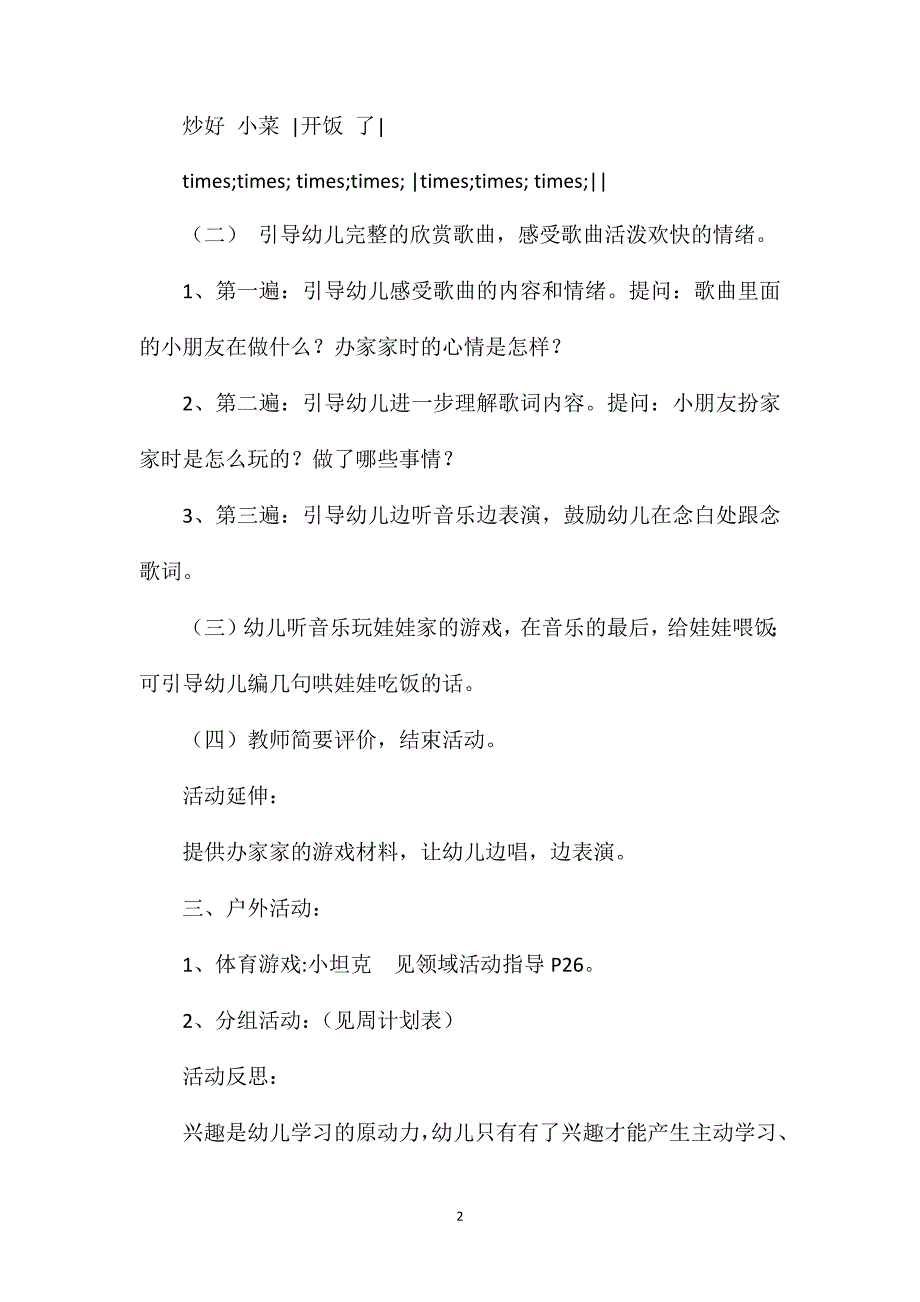 炒好 小菜 |开饭 了|

times;times; times;times; |times;times; times;||

（二） 引导幼儿完整的欣赏歌曲，感受歌曲活泼欢快的情绪。

1、第一遍：引导幼儿感受歌曲的内容和情绪。提问：歌曲里面的小朋友在做什么？办家家时的心情是怎样？

2、第二遍：引导幼儿进一步理解歌词内容。提问：小朋友扮家家时是怎么玩的？做了哪些事情？

3、第三遍：引导幼儿边听音乐边表演，鼓励幼儿在念白处跟念歌词。

（三）幼儿听音乐玩娃娃家的游戏，在音乐的最后，给娃娃喂饭；可引导幼儿编几句哄娃娃吃饭的话。

（四）教师简要评价，结束活动。

活动延伸：

提供办家家的游戏材料，让幼儿边唱，边表演。

三、户外活动：

1、体育游戏:小坦克 见领域活动指导 P26。

2、分组活动：（见周计划表）

活动反思：

兴趣是幼儿学习的原动力，幼儿只有有了兴趣才能产生主动学习、

2